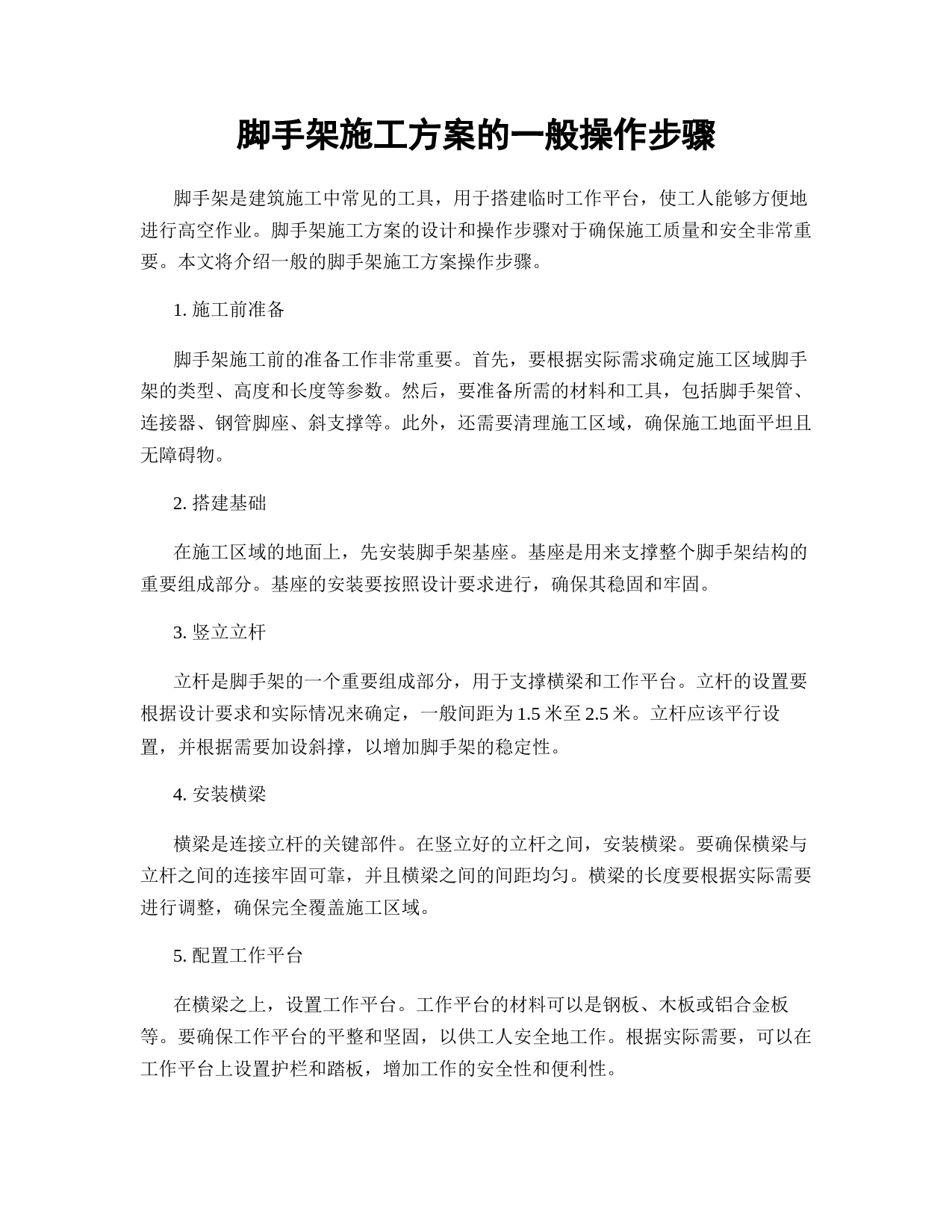 脚手架施工方案的一般操作步骤

脚手架是建筑施工中常见的工具，用于搭建临时工作平台，使工人能够方便地进行高空作业。脚手架施工方案的设计和操作步骤对于确保施工质量和安全非常重要。本文将介绍一般的脚手架施工方案操作步骤。

1. 施工前准备

脚手架施工前的准备工作非常重要。首先，要根据实际需求确定施工区域脚手架的类型、高度和长度等参数。然后，要准备所需的材料和工具，包括脚手架管、连接器、钢管脚座、斜支撑等。此外，还需要清理施工区域，确保施工地面平坦且无障碍物。

2. 搭建基础

在施工区域的地面上，先安装脚手架基座。基座是用来支撑整个脚手架结构的重要组成部分。基座的安装要按照设计要求进行，确保其稳固和牢固。

3. 竖立立杆

立杆是脚手架的一个重要组成部分，用于支撑横梁和工作平台。立杆的设置要根据设计要求和实际情况来确定，一般间距为 1.5 米至 2.5 米。立杆应该平行设置，并根据需要加设斜撑，以增加脚手架的稳定性。

4. 安装横梁

横梁是连接立杆的关键部件。在竖立好的立杆之间，安装横梁。要确保横梁与立杆之间的连接牢固可靠，并且横梁之间的间距均匀。横梁的长度要根据实际需要进行调整，确保完全覆盖施工区域。

5. 配置工作平台

在横梁之上，设置工作平台。工作平台的材料可以是钢板、木板或铝合金板等。要确保工作平台的平整和坚固，以供工人安全地工作。根据实际需要，可以在工作平台上设置护栏和踏板，增加工作的安全性和便利性。